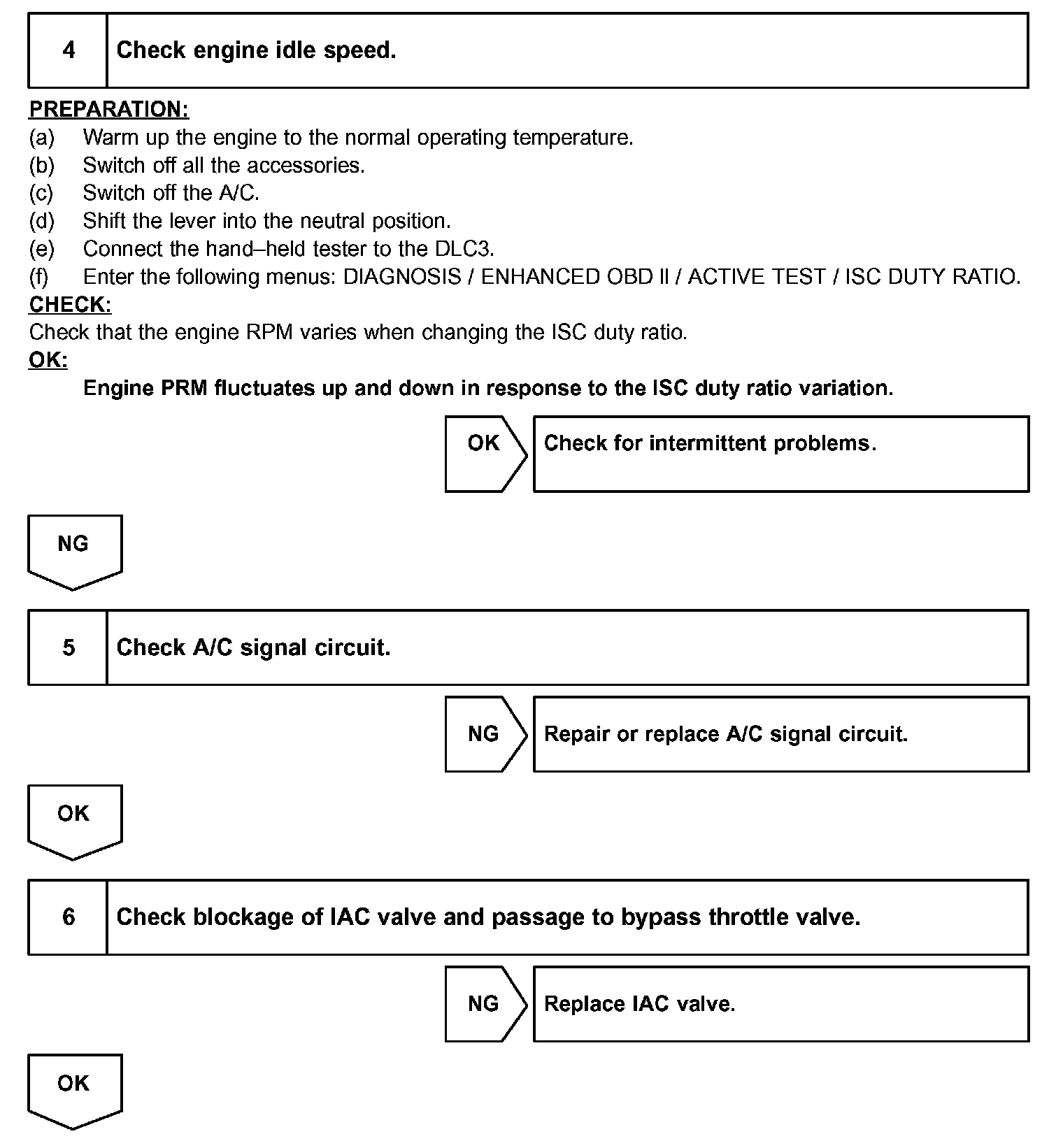 4 Check engine idle speed.

PREPARATION:
(a) Warm up the engine to the normal operating temperature.
(b) Switch off all the accessories.
(c) Switch off the A/C.
(d) Shift the lever into the neutral position.
(e) Connect the hand–held tester to the DLC3.
(f) Enter the following menus: DIAGNOSIS / ENHANCED OBD II / ACTIVE TEST / ISC DUTY RATIO.
CHECK:
Check that the engine RPM varies when changing the ISC duty ratio.
OK:
Engine PRM fluctuates up and down in response to the ISC duty ratio variation.

OK Check for intermittent problems.

NG

5 Check A/C signal circuit.

NG Repair or replace A/C signal circuit.

OK

6 Check blockage of IAC valve and passage to bypass throttle valve.

NG Replace IAC valve.

OK